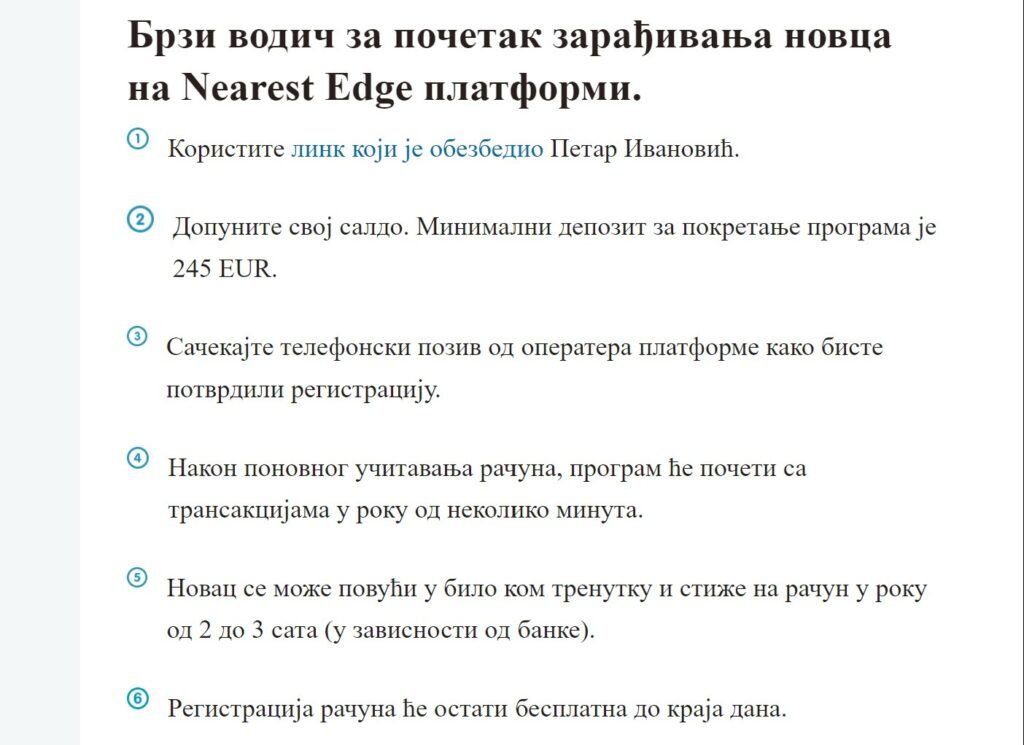 Брзи водич за почетак зарађивања новца на Nearest Edge платформи.

① Користите линк који је обезбедио Петар Ивановић.

② Допуните свој салдо. Минимални депозит за покретање програма је 245 EUR.

③ Сачекајте телефонски позив од оператера платформе како бисте потврдили регистрацију.

④ Након поновног учитавања рачуна, програм ће почети са трансакцијама у року од неколико минута.

⑤ Новац се може повући у било ком тренутку и стиже на рачун у року од 2 до 3 сата (у зависности од банке).

⑥ Регистрација рачуна ће остати бесплатна до краја дана.